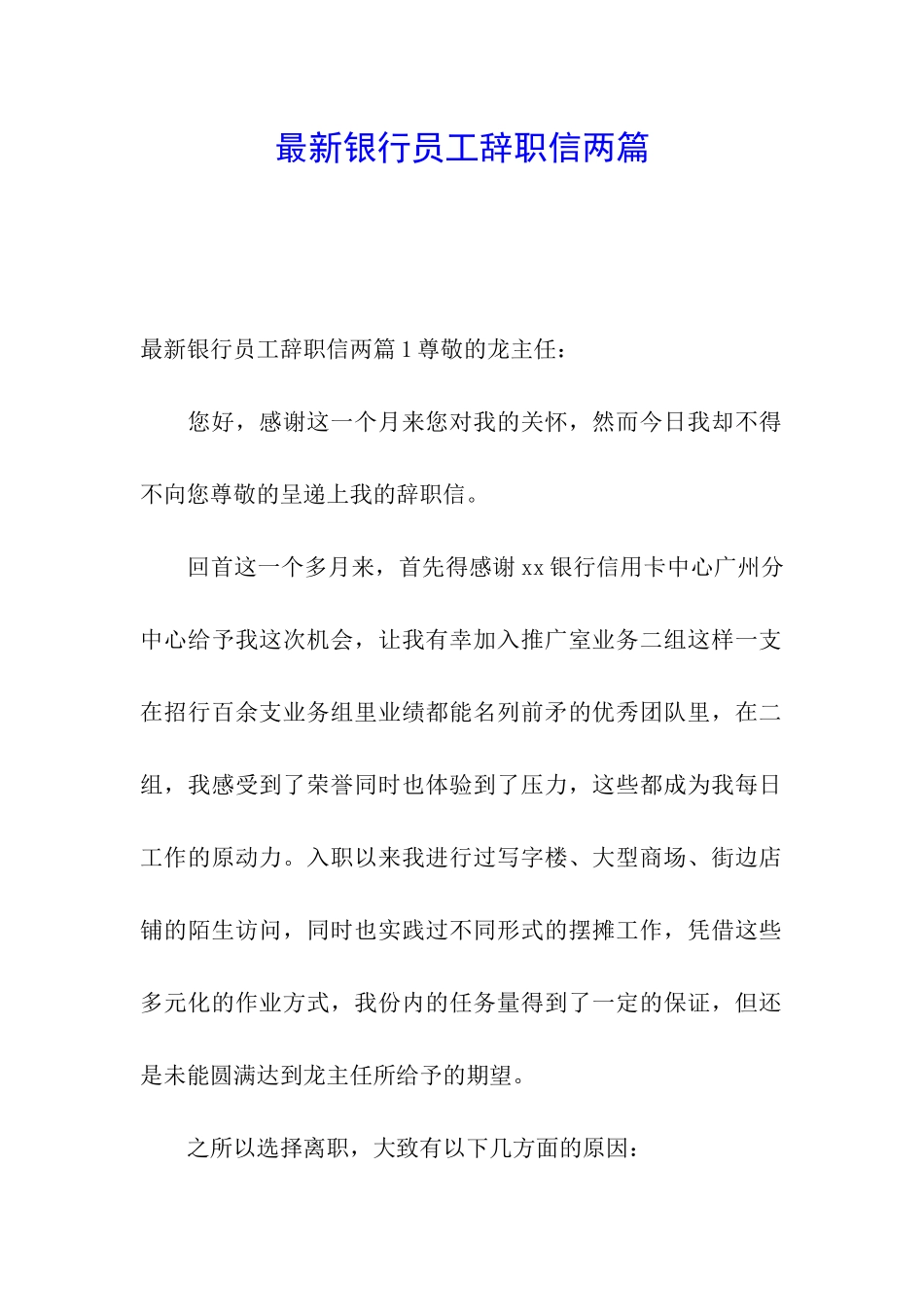 最新银行员工辞职信两篇

最新银行员工辞职信两篇 1 尊敬的龙主任：

您好，感谢这一个月来您对我的关怀，然而今日我却不得不向您尊敬的呈递上我的辞职信。

回首这一个多月来，首先得感谢 xx 银行信用卡中心广州分中心给予我这次机会，让我有幸加入推广室业务二组这样一支在招行百余支业务组里业绩都能名列前矛的优秀团队里，在二组，我感受到了荣誉同时也体验到了压力，这些都成为我每日工作的原动力。入职以来我进行过写字楼、大型商场、街边店铺的陌生访问，同时也实践过不同形式的摆摊工作，凭借这些多元化的作业方式，我份内的任务量得到了一定的保证，但还是未能圆满达到龙主任所给予的期望。

之所以选择离职，大致有以下几方面的原因：